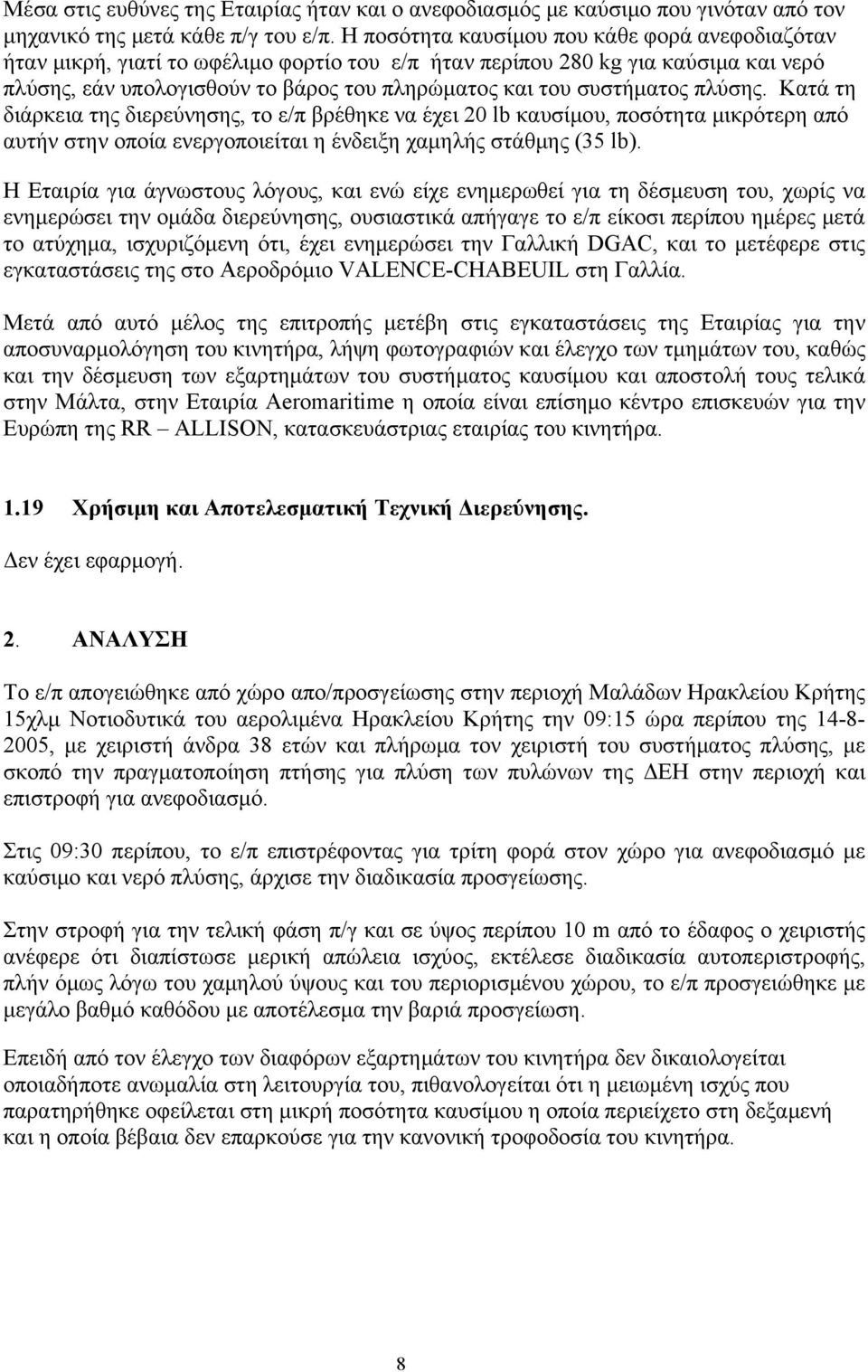 Μέσα στις ευθύνες της Εταιρίας ήταν και ο ανεφοδιασμός με καύσιμο που γινόταν από τον μηχανικό της μετά κάθε π/γ του ε/π. Η ποσότητα καυσίμου που κάθε φορά ανεφοδιαζόταν ήταν μικρή, γιατί το ωφέλιμο φορτίο του ε/π ήταν περίπου 280 kg για καύσιμα και νερό πλύσης, εάν υπολογισθούν το βάρος του πληρώματος και του συστήματος πλύσης. Κατά τη διάρκεια της διερεύνησης, το ε/π βρέθηκε να έχει 20 lb καυσίμου, ποσότητα μικρότερη από αυτήν στην οποία ενεργοποιείται η ένδειξη χαμηλής στάθμης (35 lb).

Η Εταιρία για άγνωστους λόγους, και ενώ είχε ενημερωθεί για τη δέσμευση του, χωρίς να ενημερώσει την ομάδα διερεύνησης, ουσιαστικά απήγαγε το ε/π είκοσι περίπου ημέρες μετά το ατύχημα, ισχυριζόμενη ότι, έχει ενημερώσει την Γαλλική DGAC, και το μετέφερε στις εγκαταστάσεις της στο Αεροδρόμιο VALENCE-CHABEUIL στη Γαλλία.

Μετά από αυτό μέλος της επιτροπής μετέβη στις εγκαταστάσεις της Εταιρίας για την αποσυναρμολόγηση του κινητήρα, λήψη φωτογραφιών και έλεγχο των τμημάτων του, καθώς και την δέσμευση των εξαρτημάτων του συστήματος καυσίμου και αποστολή τους τελικά στην Μάλτα, στην Εταιρία Aeromaritime η οποία είναι επίσημο κέντρο επισκευών για την Ευρώπη της RR – ALLISON, κατασκευάστριας εταιρίας του κινητήρα.

1.19 Χρήσιμη και Αποτελεσματική Τεχνική Διερεύνησης.

Δεν έχει εφαρμογή.

2. ΑΝΑΛΥΣΗ

Το ε/π απογειώθηκε από χώρο απο/προσγείωσης στην περιοχή Μαλάδων Ηρακλείου Κρήτης 15χλμ Νοτιοδυτικά του αερολιμένα Ηρακλείου Κρήτης την 09:15 ώρα περίπου της 14-8-2005, με χειριστή άνδρα 38 ετών και πλήρωμα τον χειριστή του συστήματος πλύσης, με σκοπό την πραγματοποίηση πτήσης για πλύση των πυλώνων της ΔΕΗ στην περιοχή και επιστροφή για ανεφοδιασμό.

Στις 09:30 περίπου, το ε/π επιστρέφοντας για τρίτη φορά στον χώρο για ανεφοδιασμό με καύσιμο και νερό πλύσης, άρχισε την διαδικασία προσγείωσης.

Στην στροφή για την τελική φάση π/γ και σε ύψος περίπου 10 m από το έδαφος ο χειριστής ανέφερε ότι διαπίστωσε μερική απώλεια ισχύος, εκτέλεσε διαδικασία αυτοπεριστροφής, πλήν όμως λόγω του χαμηλού ύψους και του περιορισμένου χώρου, το ε/π προσγειώθηκε με μεγάλο βαθμό καθόδου με αποτέλεσμα την βαριά προσγείωση.

Επειδή από τον έλεγχο των διαφόρων εξαρτημάτων του κινητήρα δεν δικαιολογείται οποιαδήποτε ανωμαλία στη λειτουργία του, πιθανολογείται ότι η μειωμένη ισχύς που παρατηρήθηκε οφείλεται στη μικρή ποσότητα καυσίμου η οποία περιείχετο στη δεξαμενή και η οποία βέβαια δεν επαρκούσε για την κανονική τροφοδοσία του κινητήρα.

8